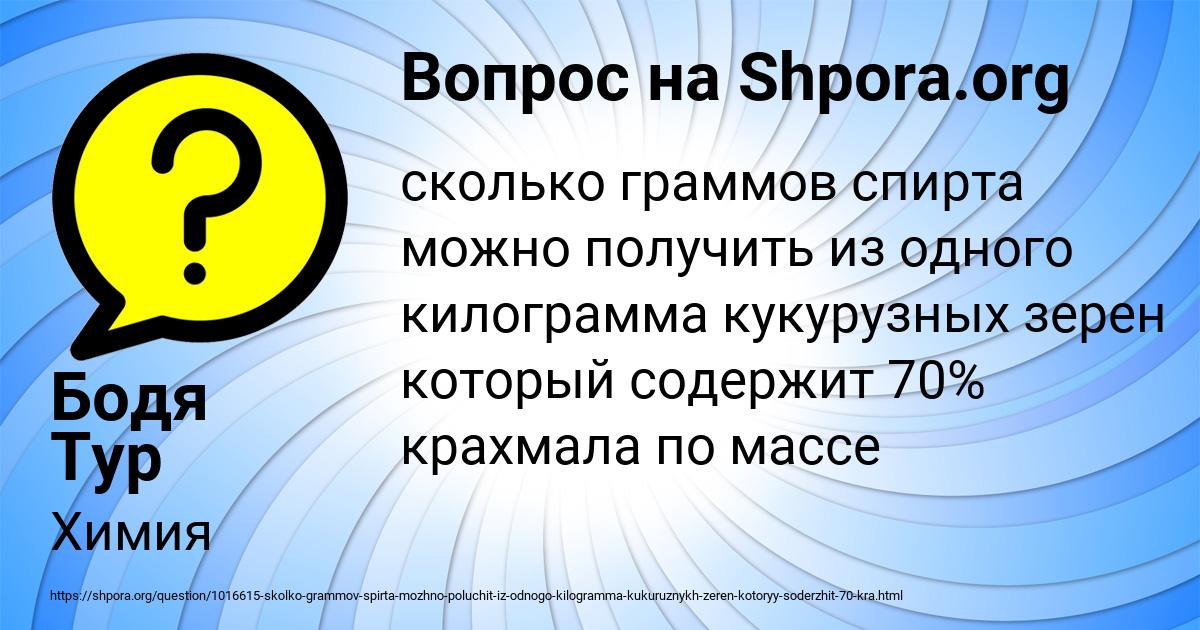 Вопрос на Shpora.org

?

сколько граммов спирта можно получить из одного килограмма кукурузных зерен который содержит 70% крахмала по массе

Бодя Тур

Химия

https://shpora.org/question/1016615-skolko-grammov-spirta-mozhno-poluchit-iz-odnogo-kilogramma-kukuruznykh-zeren-kotoryy-soderzhit-70-kra.html